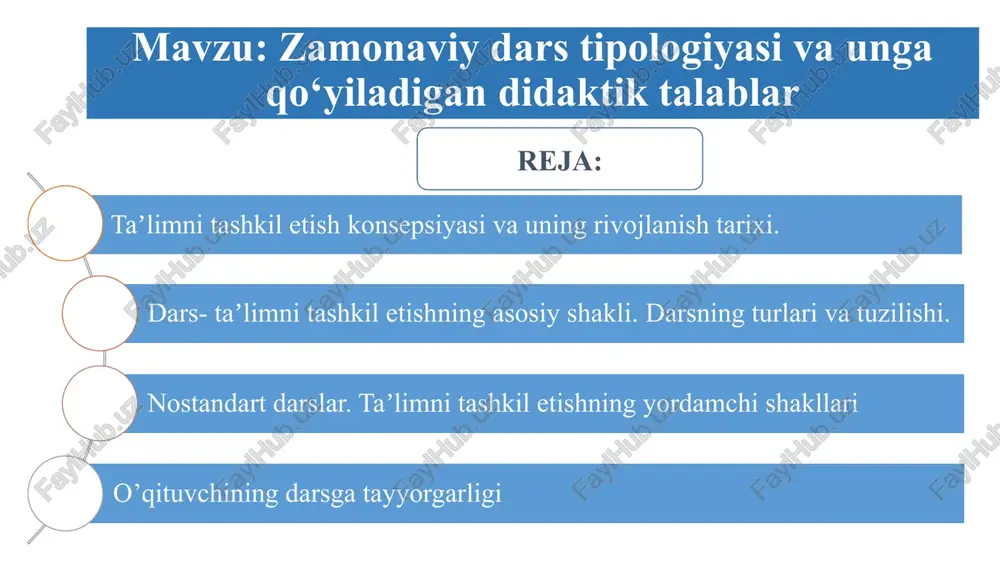 Mavzu: Zamonaviy dars tipologiyasi va unga qo‘yiladigan didaktik talablar

REJA:

Ta’limni tashkil etish konsepsiyasi va uning rivojlanish tarixi.

Dars- ta’limni tashkil etishning asosiy shakli. Darsning turlari va tuzilishi.

Nostandart darslar. Ta’limni tashkil etishning yordamchi shakllari

O’qituvchining darsga tayyorgarligi

FaylHub.uz